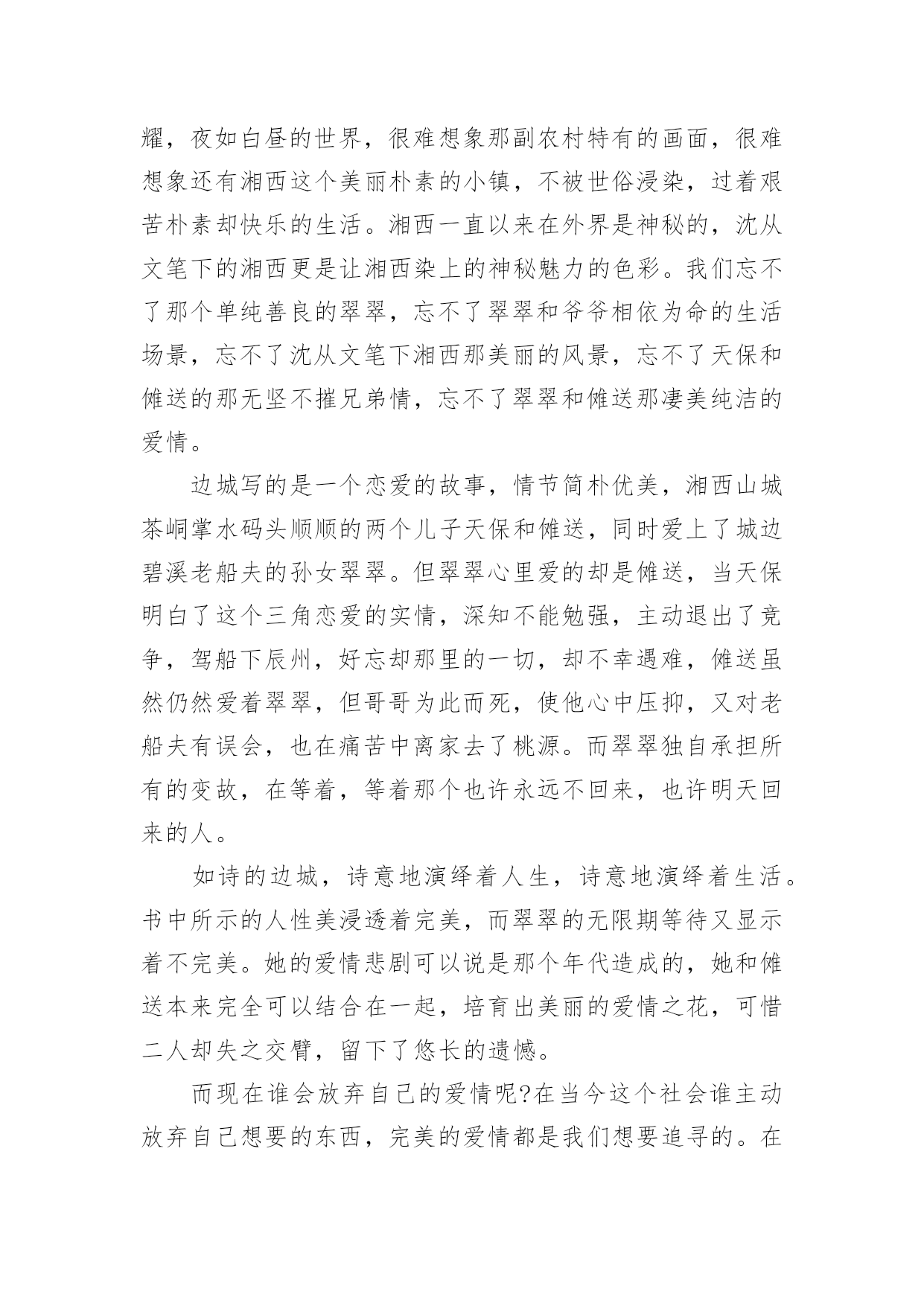 耀，夜如白昼的世界，很难想象那副农村特有的画面，很难想象还有湘西这个美丽朴素的小镇，不被世俗浸染，过着艰苦朴素却快乐的生活。湘西一直以来在外界是神秘的，沈从文笔下的湘西更是让湘西染上的神秘魅力的色彩。我们忘不了那个单纯善良的翠翠，忘不了翠翠和爷爷相依为命的生活场景，忘不了沈从文笔下湘西那美丽的风景，忘不了天保和傩送的那无坚不摧兄弟情，忘不了翠翠和傩送那凄美纯洁的爱情。

边城写的是一个恋爱的故事，情节简朴优美，湘西山城茶峒掌水码头顺顺的两个儿子天保和傩送，同时爱上了城边碧溪老船夫的孙女翠翠。但翠翠心里爱的却是傩送，当天保明白了这个三角恋爱的实情，深知不能勉强，主动退出了竞争，驾船下辰州，好忘却那里的一切，却不幸遇难，傩送虽然仍然爱着翠翠，但哥哥为此而死，使他心中压抑，又对老船夫有误会，也在痛苦中离家去了桃源。而翠翠独自承担所有的变故，在等着，等着那个也许永远不回来，也许明天回来的人。

如诗的边城，诗意地演绎着人生，诗意地演绎着生活。书中所示的人性美浸透着完美，而翠翠的无限期等待又显示着不完美。她的爱情悲剧可以说是那个年代造成的，她和傩送本来完全可以结合在一起，培育出美丽的爱情之花，可惜二人却失之交臂，留下了悠长的遗憾。

而现在谁会放弃自己的爱情呢?在当今这个社会谁主动放弃自己想要的东西，完美的爱情都是我们想要追寻的。在